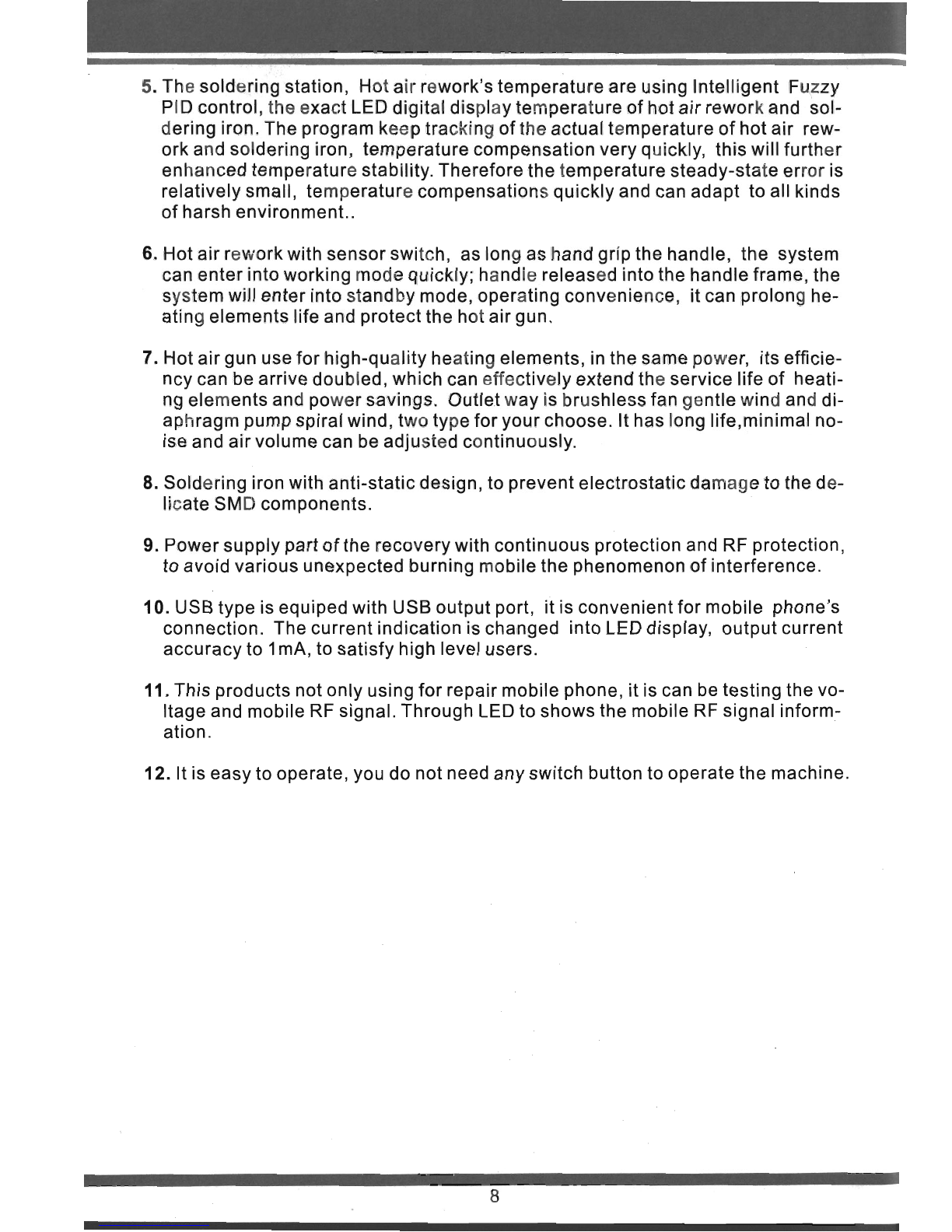 5. The soldering station, Hot air rework's temperature are using Intelligent Fuzzy PID control, the exact LED digital display temperature of hot air rework and soldering iron. The program keep tracking of the actual temperature of hot air rework and soldering iron, temperature compensation very quickly, this will further enhanced temperature stability. Therefore the temperature steady-state error is relatively small, temperature compensations quickly and can adapt to all kinds of harsh environment..

6. Hot air rework with sensor switch, as long as hand grip the handle, the system can enter into working mode quickly; handle released into the handle frame, the system will enter into standby mode, operating convenience, it can prolong heating elements life and protect the hot air gun.

7. Hot air gun use for high-quality heating elements, in the same power, its efficiency can be arrive doubled, which can effectively extend the service life of heating elements and power savings. Outlet way is brushless fan gentle wind and diaphragm pump spiral wind, two type for your choose. It has long life,minimal noise and air volume can be adjusted continuously.

8. Soldering iron with anti-static design, to prevent electrostatic damage to the delicate SMD components.

9. Power supply part of the recovery with continuous protection and RF protection, to avoid various unexpected burning mobile the phenomenon of interference.

10. USB type is equiped with USB output port, it is convenient for mobile phone's connection. The current indication is changed into LED display, output current accuracy to 1mA, to satisfy high level users.

11. This products not only using for repair mobile phone, it is can be testing the voltage and mobile RF signal. Through LED to shows the mobile RF signal information.

12. It is easy to operate, you do not need any switch button to operate the machine.

8